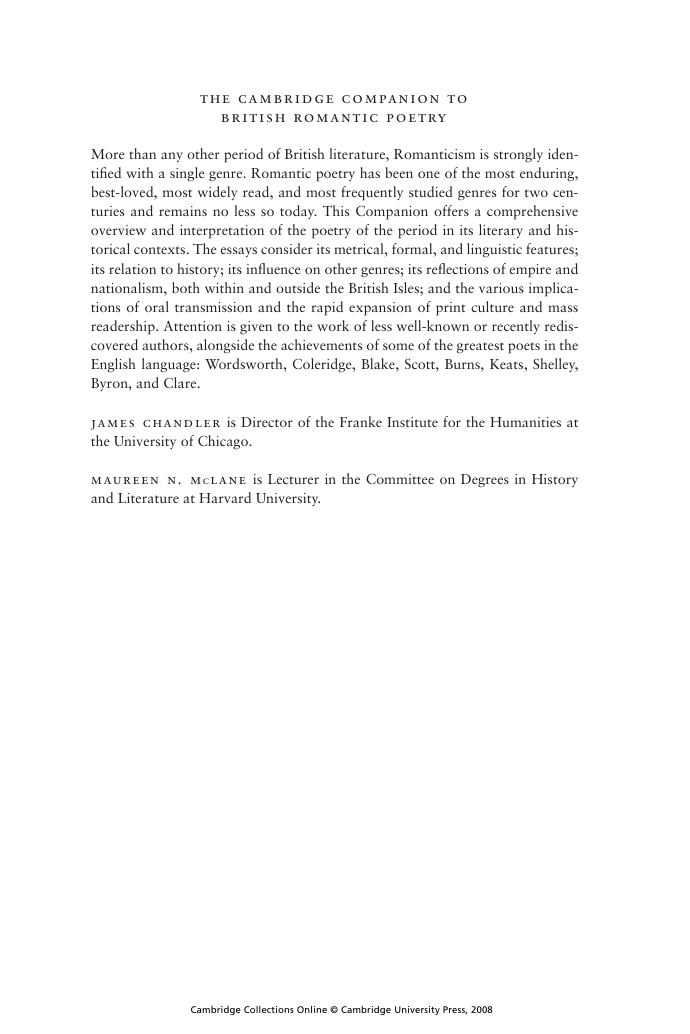 THE CAMBRIDGE COMPANION TO
BRITISH ROMANTIC POETRY

More than any other period of British literature, Romanticism is strongly identified with a single genre. Romantic poetry has been one of the most enduring, best-loved, most widely read, and most frequently studied genres for two centuries and remains no less so today. This Companion offers a comprehensive overview and interpretation of the poetry of the period in its literary and historical contexts. The essays consider its metrical, formal, and linguistic features; its relation to history; its influence on other genres; its reflections of empire and nationalism, both within and outside the British Isles; and the various implications of oral transmission and the rapid expansion of print culture and mass readership. Attention is given to the work of less well-known or recently rediscovered authors, alongside the achievements of some of the greatest poets in the English language: Wordsworth, Coleridge, Blake, Scott, Burns, Keats, Shelley, Byron, and Clare.

JAMES CHANDLER is Director of the Franke Institute for the Humanities at the University of Chicago.

MAUREEN N. MCLANE is Lecturer in the Committee on Degrees in History and Literature at Harvard University.

Cambridge Collections Online © Cambridge University Press, 2008